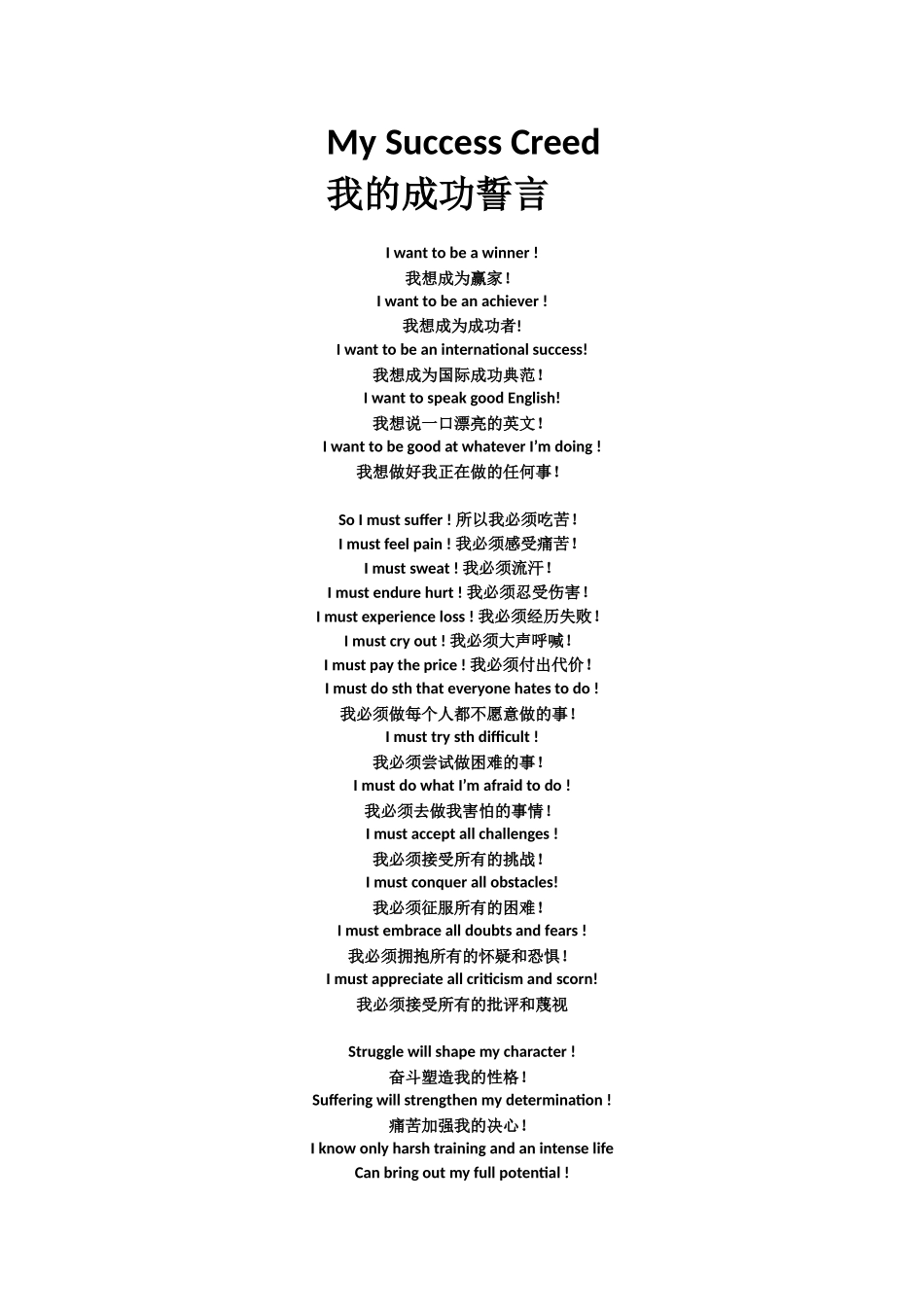 My Success Creed
我的成功誓言

I want to be a winner !
我想成为赢家！
I want to be an achiever !
我想成为成功者!
I want to be an international success!
我想成为国际成功典范！
I want to speak good English!
我想说一口漂亮的英文！
I want to be good at whatever I'm doing !
我想做好我正在做的任何事！

So I must suffer ! 所以我必须吃苦！
I must feel pain ! 我必须感受痛苦！
I must sweat ! 我必须流汗！
I must endure hurt ! 我必须忍受伤害！
I must experience loss ! 我必须经历失败！
I must cry out ! 我必须大声呼喊！
I must pay the price ! 我必须付出代价！
I must do sth that everyone hates to do !
我必须做每个人都不愿意做的事！
I must try sth difficult !
我必须尝试做困难的事！
I must do what I'm afraid to do !
我必须去做我害怕的事情！
I must accept all challenges !
我必须接受所有的挑战！
I must conquer all obstacles!
我必须征服所有的困难！
I must embrace all doubts and fears !
我必须拥抱所有的怀疑和恐惧！
I must appreciate all criticism and scorn!
我必须接受所有的批评和蔑视

Struggle will shape my character !
奋斗塑造我的性格！
Suffering will strengthen my determination !
痛苦加强我的决心！
I know only harsh training and an intense life
Can bring out my full potential !